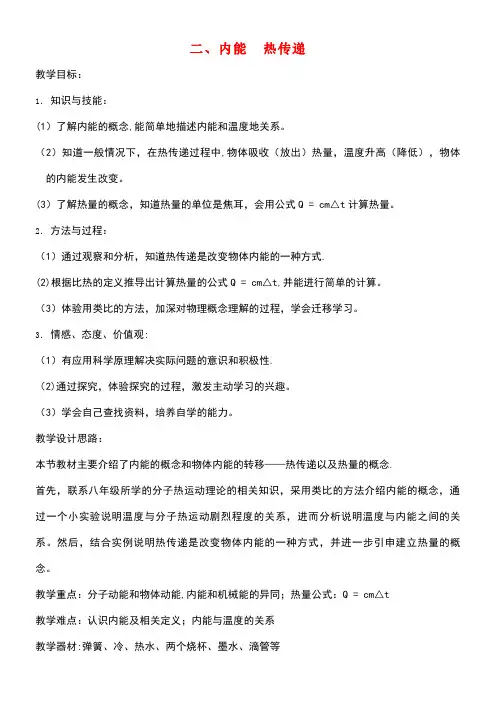 二、内能　热传递

教学目标：

1. 知识与技能：

(1) 了解内能的概念,能简单地描述内能和温度地关系。

（2）知道一般情况下，在热传递过程中,物体吸收（放出）热量，温度升高（降低），物体的内能发生改变。

(3) 了解热量的概念，知道热量的单位是焦耳，会用公式 $Q = cm\triangle t$ 计算热量。

2. 方法与过程：

（1）通过观察和分析，知道热传递是改变物体内能的一种方式.

(2)根据比热的定义推导出计算热量的公式 $Q = cm\triangle t$,并能进行简单的计算。

（3）体验用类比的方法，加深对物理概念理解的过程，学会迁移学习。

3. 情感、态度、价值观：

（1）有应用科学原理解决实际问题的意识和积极性.

(2)通过探究，体验探究的过程，激发主动学习的兴趣。

（3）学会自己查找资料，培养自学的能力。

教学设计思路：

本节教材主要介绍了内能的概念和物体内能的转移——热传递以及热量的概念.

首先，联系八年级所学的分子热运动理论的相关知识，采用类比的方法介绍内能的概念，通过一个小实验说明温度与分子热运动剧烈程度的关系，进而分析说明温度与内能之间的关系。然后，结合实例说明热传递是改变物体内能的一种方式，并进一步引申建立热量的概念。

教学重点：分子动能和物体动能,内能和机械能的异同；热量公式：$Q = cm\triangle t$

教学难点：认识内能及相关定义；内能与温度的关系

教学器材:弹簧、冷、热水、两个烧杯、墨水、滴管等